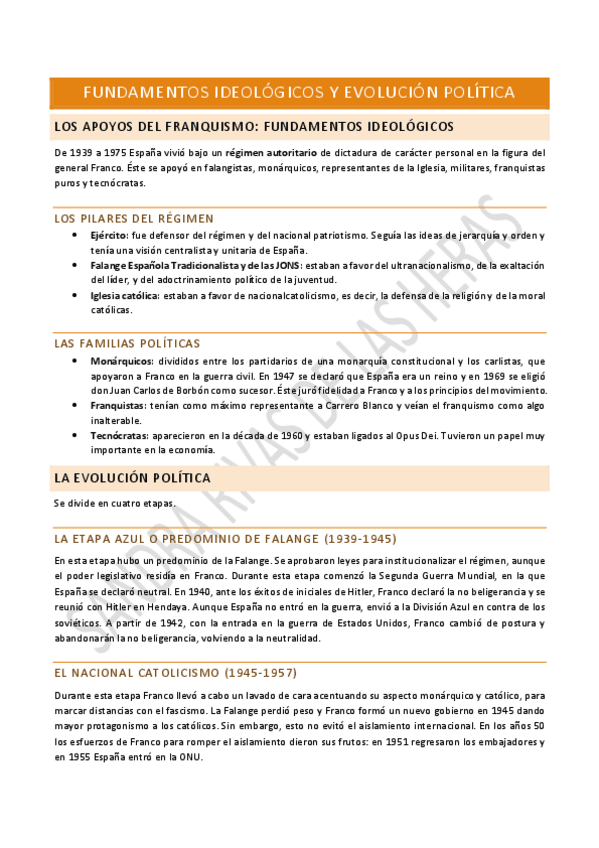 FUNDAMENTOS IDEOLÓGICOS Y EVOLUCIÓN POLÍTICA

LOS APOYOS DEL FRANQUISMO: FUNDAMENTOS IDEOLÓGICOS

De 1939 a 1975 España vivió bajo un régimen autoritario de dictadura de carácter personal en la figura del general Franco. Éste se apoyó en falangistas, monárquicos, representantes de la Iglesia, militares, franquistas puros y tecnócratas.

LOS PILARES DEL RÉGIMEN

- Ejército: fue defensor del régimen y del nacional patriotismo. Seguía las ideas de jerarquía y orden y tenía una visión centralista y unitaria de España.
- Falange Española Tradicionalista y de las JONS: estaban a favor del ultranacionalismo, de la exaltación del líder, y del adoctrinamiento político de la juventud.
- Iglesia católica: estaban a favor de nacionalcatolicismo, es decir, la defensa de la religión y de la moral católicas.

LAS FAMILIAS POLÍTICAS

- Monárquicos: divididos entre los partidarios de una monarquía constitucional y los carlistas, que apoyaron a Franco en la guerra civil. En 1947 se declaró que España era un reino y en 1969 se eligió don Juan Carlos de Borbón como sucesor. Éste juró fidelidad a Franco y a los principios del movimiento.
- Franquistas: tenían como máximo representante a Carrero Blanco y veían el franquismo como algo inalterable.
- Tecnócratas: aparecieron en la década de 1960 y estaban ligados al Opus Dei. Tuvieron un papel muy importante en la economía.

LA EVOLUCIÓN POLÍTICA

Se divide en cuatro etapas.

LA ETAPA AZUL O PREDOMINIO DE FALANGE (1939-1945)

En esta etapa hubo un predominio de la Falange. Se aprobaron leyes para institucionalizar el régimen, aunque el poder legislativo residía en Franco. Durante esta etapa comenzó la Segunda Guerra Mundial, en la que España se declaró neutral. En 1940, ante los éxitos de iniciales de Hitler, Franco declaró la no beligerancia y se reunió con Hitler en Hendaya. Aunque España no entró en la guerra, envió a la División Azul en contra de los soviéticos. A partir de 1942, con la entrada en la guerra de Estados Unidos, Franco cambió de postura y abandonarán la no beligerancia, volviendo a la neutralidad.

EL NACIONAL CATOLICISMO (1945-1957)

Durante esta etapa Franco llevó a cabo un lavado de cara acentuando su aspecto monárquico y católico, para marcar distancias con el fascismo. La Falange perdió peso y Franco formó un nuevo gobierno en 1945 dando mayor protagonismo a los católicos. Sin embargo, esto no evitó el aislamiento internacional. En los años 50 los esfuerzos de Franco para romper el aislamiento dieron sus frutos: en 1951 regresaron los embajadores y en 1955 España entró en la ONU.

SANDRA RIVAS DE LAS HERAS